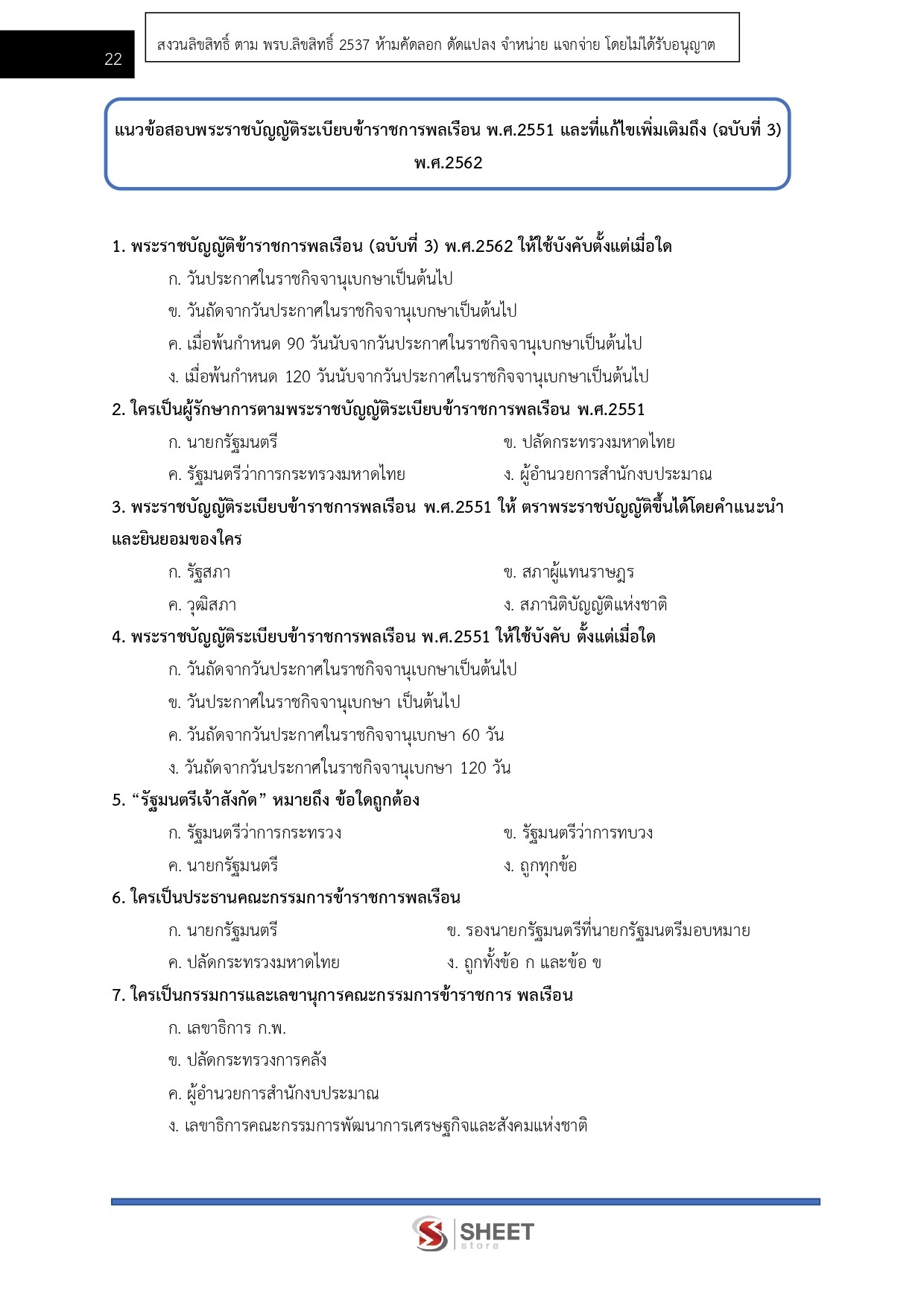 22

สงวนลิขสิทธิ์ ตาม พรบ.ลิขสิทธิ์ 2537 ห้ามคัดลอก ดัดแปลง จำหน่าย แจกจ่าย โดยไม่ได้รับอนุญาต

แนวข้อสอบพระราชบัญญัติระเบียบข้าราชการพลเรือน พ.ศ.2551 และที่แก้ไขเพิ่มเติมถึง (ฉบับที่ 3) พ.ศ.2562

1. พระราชบัญญัติข้าราชการพลเรือน (ฉบับที่ 3) พ.ศ.2562 ให้ใช้บังคับตั้งแต่เมื่อใด

ก. วันประกาศในราชกิจจานุเบกษาเป็นต้นไป

ข. วันถัดจากวันประกาศในราชกิจจานุเบกษาเป็นต้นไป

ค. เมื่อพ้นกำหนด 90 วันนับจากวันประกาศในราชกิจจานุเบกษาเป็นต้นไป

ง. เมื่อพ้นกำหนด 120 วันนับจากวันประกาศในราชกิจจานุเบกษาเป็นต้นไป

2. ใครเป็นผู้รักษาการตามพระราชบัญญัติระเบียบข้าราชการพลเรือน พ.ศ.2551

ก. นายกรัฐมนตรี

ข. ปลัดกระทรวงมหาดไทย

ค. รัฐมนตรีว่าการกระทรวงมหาดไทย

ง. ผู้อำนวยการสำนักงบประมาณ

3. พระราชบัญญัติระเบียบข้าราชการพลเรือน พ.ศ.2551 ให้ ตราพระราชบัญญัติขึ้นได้โดยคำแนะนำและยินยอมของใคร

ก. รัฐสภา

ข. สภาผู้แทนราษฎร

ค. วุฒิสภา

ง. สภานิติบัญญัติแห่งชาติ

4. พระราชบัญญัติระเบียบข้าราชการพลเรือน พ.ศ.2551 ให้ใช้บังคับ ตั้งแต่เมื่อใด

ก. วันถัดจากวันประกาศในราชกิจจานุเบกษาเป็นต้นไป

ข. วันประกาศในราชกิจจานุเบกษา เป็นต้นไป

ค. วันถัดจากวันประกาศในราชกิจจานุเบกษา 60 วัน

ง. วันถัดจากวันประกาศในราชกิจจานุเบกษา 120 วัน

5. “รัฐมนตรีเจ้าสังกัด” หมายถึง ข้อใดถูกต้อง

ก. รัฐมนตรีว่าการกระทรวง

ข. รัฐมนตรีว่าการทบวง

ค. นายกรัฐมนตรี

ง. ถูกทุกข้อ

6. ใครเป็นประธานคณะกรรมการข้าราชการพลเรือน

ก. นายกรัฐมนตรี

ข. รองนายกรัฐมนตรีที่นายกรัฐมนตรีมอบหมาย

ค. ปลัดกระทรวงมหาดไทย

ง. ถูกทั้งข้อ ก และข้อ ข

7. ใครเป็นกรรมการและเลขานุการคณะกรรมการข้าราชการ พลเรือน

ก. เลขาธิการ ก.พ.

ข. ปลัดกระทรวงการคลัง

ค. ผู้อำนวยการสำนักงบประมาณ

ง. เลขาธิการคณะกรรมการพัฒนาการเศรษฐกิจและสังคมแห่งชาติ

SHEET store